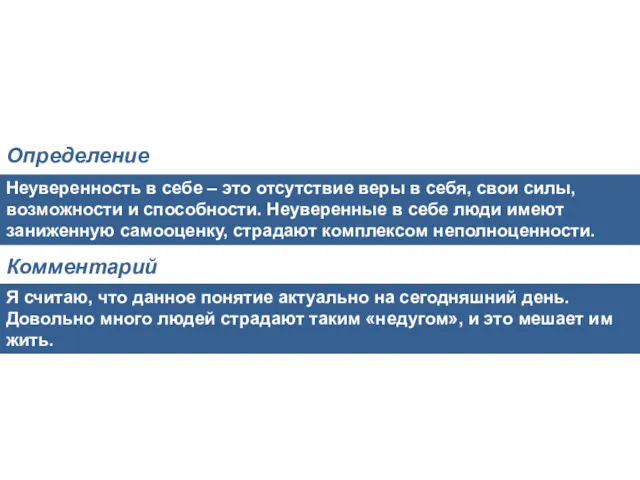 Определение

Неуверенность в себе – это отсутствие веры в себя, свои силы, возможности и способности. Неуверенные в себе люди имеют заниженную самооценку, страдают комплексом неполноценности.

Комментарий

Я считаю, что данное понятие актуально на сегодняшний день. Довольно много людей страдают таким «недугом», и это мешает им жить.